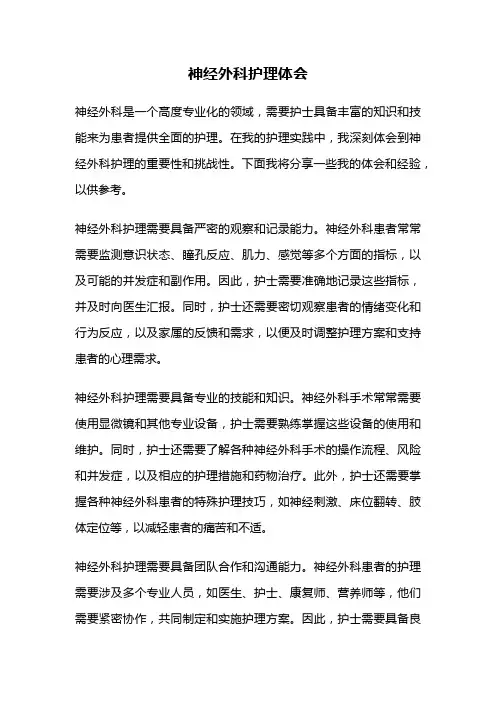 神经外科护理体会

神经外科是一个高度专业化的领域，需要护士具备丰富的知识和技能来为患者提供全面的护理。在我的护理实践中，我深刻体会到神经外科护理的重要性和挑战性。下面我将分享一些我的体会和经验，以供参考。

神经外科护理需要具备严密的观察和记录能力。神经外科患者常常需要监测意识状态、瞳孔反应、肌力、感觉等多个方面的指标，以及可能的并发症和副作用。因此，护士需要准确地记录这些指标，并及时向医生汇报。同时，护士还需要密切观察患者的情绪变化和行为反应，以及家属的反馈和需求，以便及时调整护理方案和支持患者的心理需求。

神经外科护理需要具备专业的技能和知识。神经外科手术常常需要使用显微镜和其他专业设备，护士需要熟练掌握这些设备的使用和维护。同时，护士还需要了解各种神经外科手术的操作流程、风险和并发症，以及相应的护理措施和药物治疗。此外，护士还需要掌握各种神经外科患者的特殊护理技巧，如神经刺激、床位翻转、肢体定位等，以减轻患者的痛苦和不适。

神经外科护理需要具备团队合作和沟通能力。神经外科患者的护理需要涉及多个专业人员，如医生、护士、康复师、营养师等，他们需要紧密协作，共同制定和实施护理方案。因此，护士需要具备良